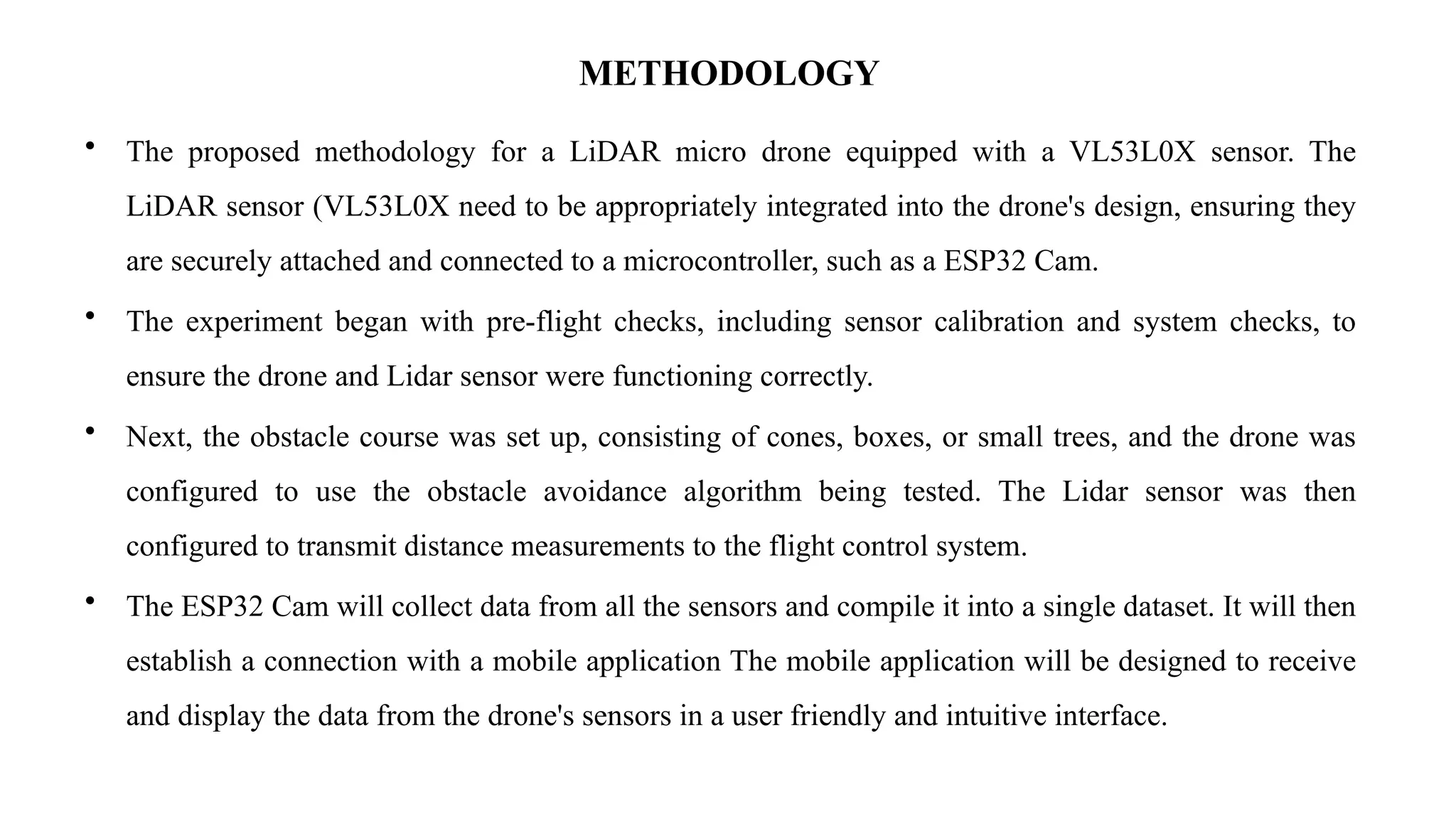 METHODOLOGY

• The proposed methodology for a LiDAR micro drone equipped with a VL53L0X sensor. The LiDAR sensor (VL53L0X need to be appropriately integrated into the drone's design, ensuring they are securely attached and connected to a microcontroller, such as a ESP32 Cam.

• The experiment began with pre-flight checks, including sensor calibration and system checks, to ensure the drone and Lidar sensor were functioning correctly.

• Next, the obstacle course was set up, consisting of cones, boxes, or small trees, and the drone was configured to use the obstacle avoidance algorithm being tested. The Lidar sensor was then configured to transmit distance measurements to the flight control system.

• The ESP32 Cam will collect data from all the sensors and compile it into a single dataset. It will then establish a connection with a mobile application The mobile application will be designed to receive and display the data from the drone's sensors in a user friendly and intuitive interface.